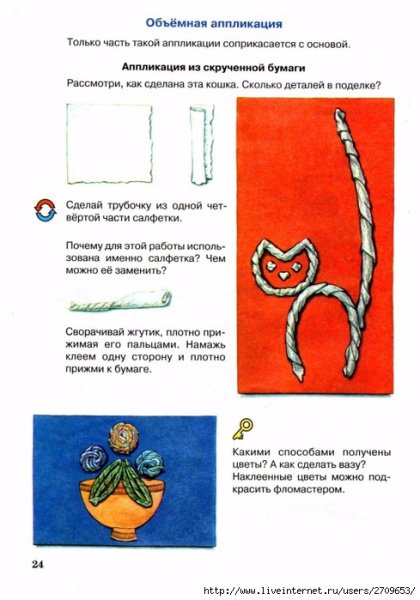 Объёмная аппликация

Только часть такой аппликации соприкасается с основой.

Аппликация из скрученной бумаги

Рассмотри, как сделана эта кошка. Сколько деталей в поделке?

Сделай трубочку из одной четвёртой части салфетки.

Почему для этой работы использована именно салфетка? Чем можно её заменить?

Сворачивай жгутик, плотно прижимая его пальцами. Намажь клеем одну сторону и плотно прижми к бумаге.

Какими способами получены цветы? А как сделать вазу? Наклеенные цветы можно подкрасить фломастером.

24

http://www.liveinternet.ru/users/2709653/